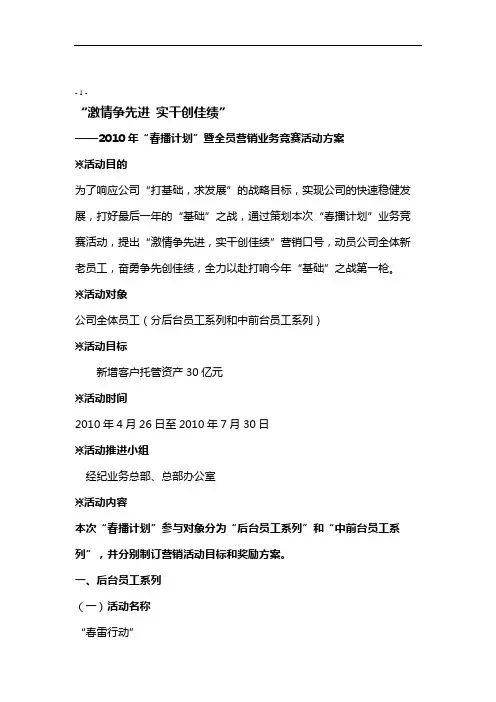 - 1 -

“激情争先进 实干创佳绩”

——2010年“春播计划”暨全员营销业务竞赛活动方案

※活动目的

为了响应公司“打基础，求发展”的战略目标，实现公司的快速稳健发展，打好最后一年的“基础”之战，通过策划本次“春播计划”业务竞赛活动，提出“激情争先进，实干创佳绩”营销口号，动员公司全体新老员工，奋勇争先创佳绩，全力以赴打响今年“基础”之战第一枪。

※活动对象

公司全体员工（分后台员工系列和中前台员工系列）

※活动目标

新增客户托管资产30亿元

※活动时间

2010年4月26日至2010年7月30日

※活动推进小组

经纪业务总部、总部办公室

※活动内容

本次“春播计划”参与对象分为“后台员工系列”和“中前台员工系列”，并分别制订营销活动目标和奖励方案。

一、后台员工系列

（一）活动名称

“春雷行动”